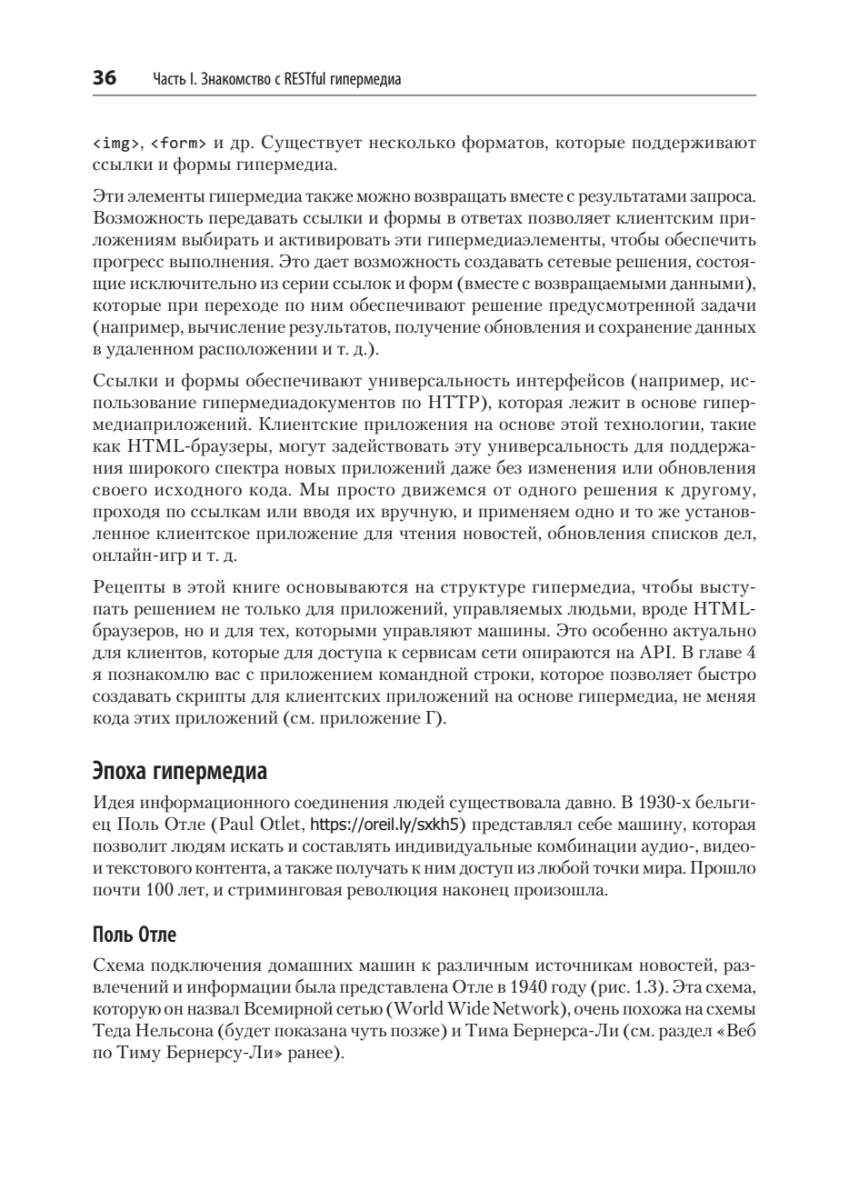 36 Часть I. Знакомство с RESTful гипермедиа

<img>, <form> и др. Существует несколько форматов, которые поддерживают ссылки и формы гипермедиа.

Эти элементы гипермедиа также можно возвращать вместе с результатами запроса. Возможность передавать ссылки и формы в ответах позволяет клиентским приложениям выбирать и активировать эти гипермедиаэлементы, чтобы обеспечить прогресс выполнения. Это дает возможность создавать сетевые решения, состоящие исключительно из серии ссылок и форм (вместе с возвращаемыми данными), которые при переходе по ним обеспечивают решение предусмотренной задачи (например, вычисление результатов, получение обновления и сохранение данных в удаленном расположении и т. д.).

Ссылки и формы обеспечивают универсальность интерфейсов (например, использование гипермедиадокументов по HTTP), которая лежит в основе гипермедиаприложений. Клиентские приложения на основе этой технологии, такие как HTML-браузеры, могут задействовать эту универсальность для поддержания широкого спектра новых приложений даже без изменения или обновления своего исходного кода. Мы просто движемся от одного решения к другому, проходя по ссылкам или вводя их вручную, и применяем одно и то же установленное клиентское приложение для чтения новостей, обновления списков дел, онлайн-игр и т. д.

Рецепты в этой книге основываются на структуре гипермедиа, чтобы выступать решением не только для приложений, управляемых людьми, вроде HTML-браузеров, но и для тех, которыми управляют машины. Это особенно актуально для клиентов, которые для доступа к сервисам сети опираются на API. В главе 4 я познакомлю вас с приложением командной строки, которое позволяет быстро создавать скрипты для клиентских приложений на основе гипермедиа, не меняя кода этих приложений (см. приложение Г).

Эпоха гипермедиа

Идея информационного соединения людей существовала давно. В 1930-х бельгиец Поль Отле (Paul Otlet, https://oreil.ly/sxkh5) представлял себе машину, которая позволит людям искать и составлять индивидуальные комбинации аудио-, видео- и текстового контента, а также получать к ним доступ из любой точки мира. Прошло почти 100 лет, и стриминговая революция наконец произошла.

Поль Отле

Схема подключения домашних машин к различным источникам новостей, развлечений и информации была представлена Отле в 1940 году (рис. 1.3). Эта схема, которую он назвал Всемирной сетью (World Wide Network), очень похожа на схемы Теда Нельсона (будет показана чуть позже) и Тима Бернерса-Ли (см. раздел «Веб по Тиму Бернерсу-Ли» ранее).